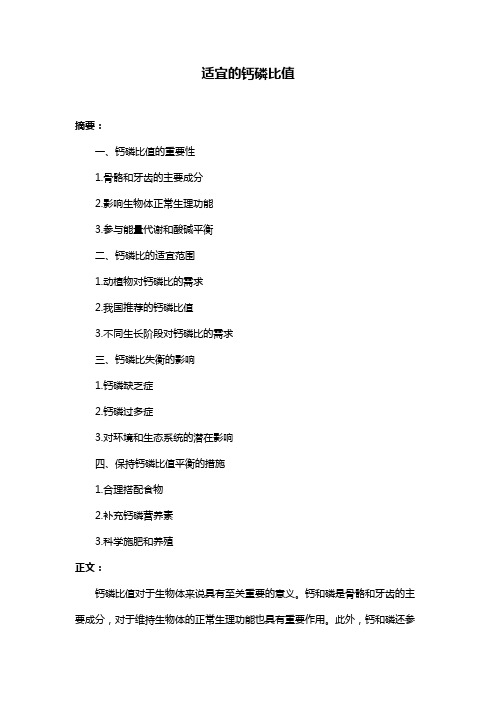 适宜的钙磷比值

摘要：

一、钙磷比值的重要性

1.骨骼和牙齿的主要成分

2.影响生物体正常生理功能

3.参与能量代谢和酸碱平衡

二、钙磷比的适宜范围

1.动植物对钙磷比的需求

2.我国推荐的钙磷比值

3.不同生长阶段对钙磷比的需求

三、钙磷比失衡的影响

1.钙磷缺乏症

2.钙磷过多症

3.对环境和生态系统的潜在影响

四、保持钙磷比值平衡的措施

1.合理搭配食物

2.补充钙磷营养素

3.科学施肥和养殖

正文：

钙磷比值对于生物体来说具有至关重要的意义。钙和磷是骨骼和牙齿的主要成分，对于维持生物体的正常生理功能也具有重要作用。此外，钙和磷还参